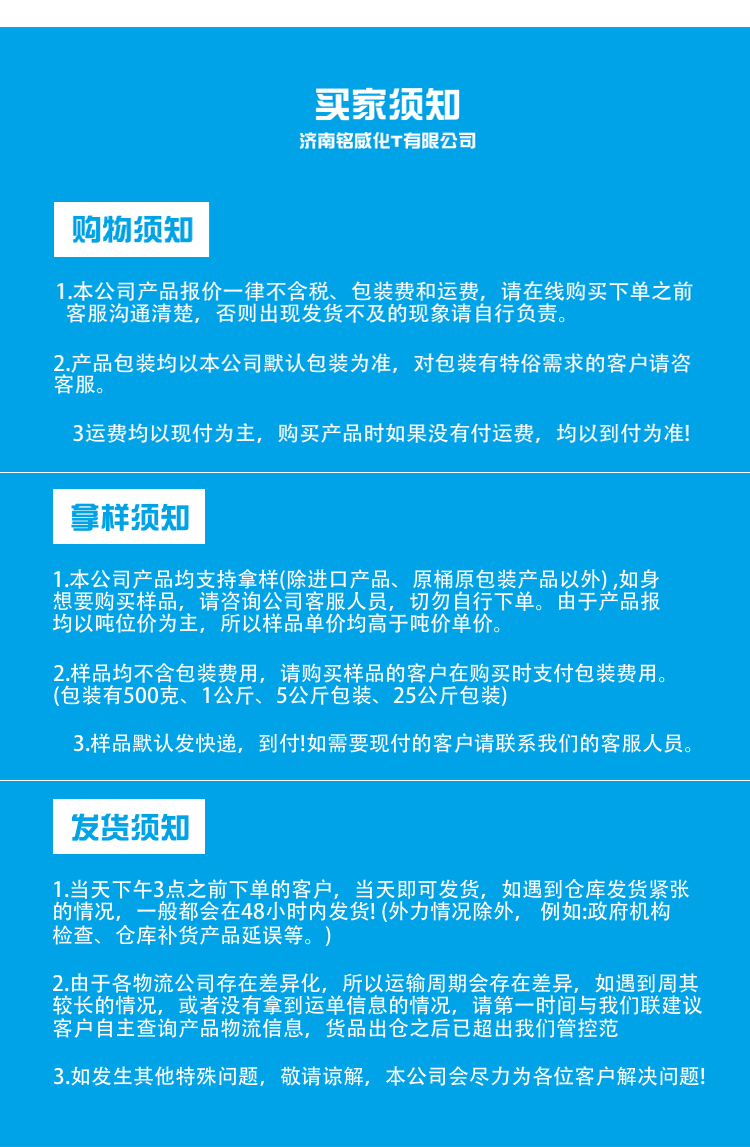 买家须知
济南铭威化T有限公司

购物须知

1.本公司产品报价一律不含税、包装费和运费，请在线购买下单之前客服沟通清楚，否则出现发货不及的现象请自行负责。

2.产品包装均以本公司默认包装为准，对包装有特俗需求的客户请咨客服。

3运费均以现付为主，购买产品时如果没有付运费，均以到付为准!

拿样须知

1.本公司产品均支持拿样(除进口产品、原桶原包装产品以外) ,如身想要购买样品，请咨询公司客服人员，切勿自行下单。由于产品报均以吨位价为主，所以样品单价均高于吨价单价。

2.样品均不含包装费用，请购买样品的客户在购买时支付包装费用。(包装有500克、1公斤、5公斤包装、25公斤包装)

3.样品默认发快递，到付!如需要现付的客户请联系我们的客服人员。

发货须知

1.当天下午3点之前下单的客户，当天即可发货，如遇到仓库发货紧张的情况，一般都会在48小时内发货! (外力情况除外， 例如:政府机构检查、仓库补货产品延误等。)

2.由于各物流公司存在差异化，所以运输周期会存在差异，如遇到周其较长的情况，或者没有拿到运单信息的情况，请第一时间与我们联建议客户自主查询产品物流信息，货品出仓之后已超出我们管控范

3.如发生其他特殊问题，敬请谅解，本公司会尽力为各位客户解决问题!